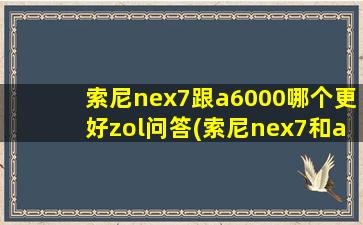 索尼nex7跟a6000哪个更好zol问答(索尼nex7和a